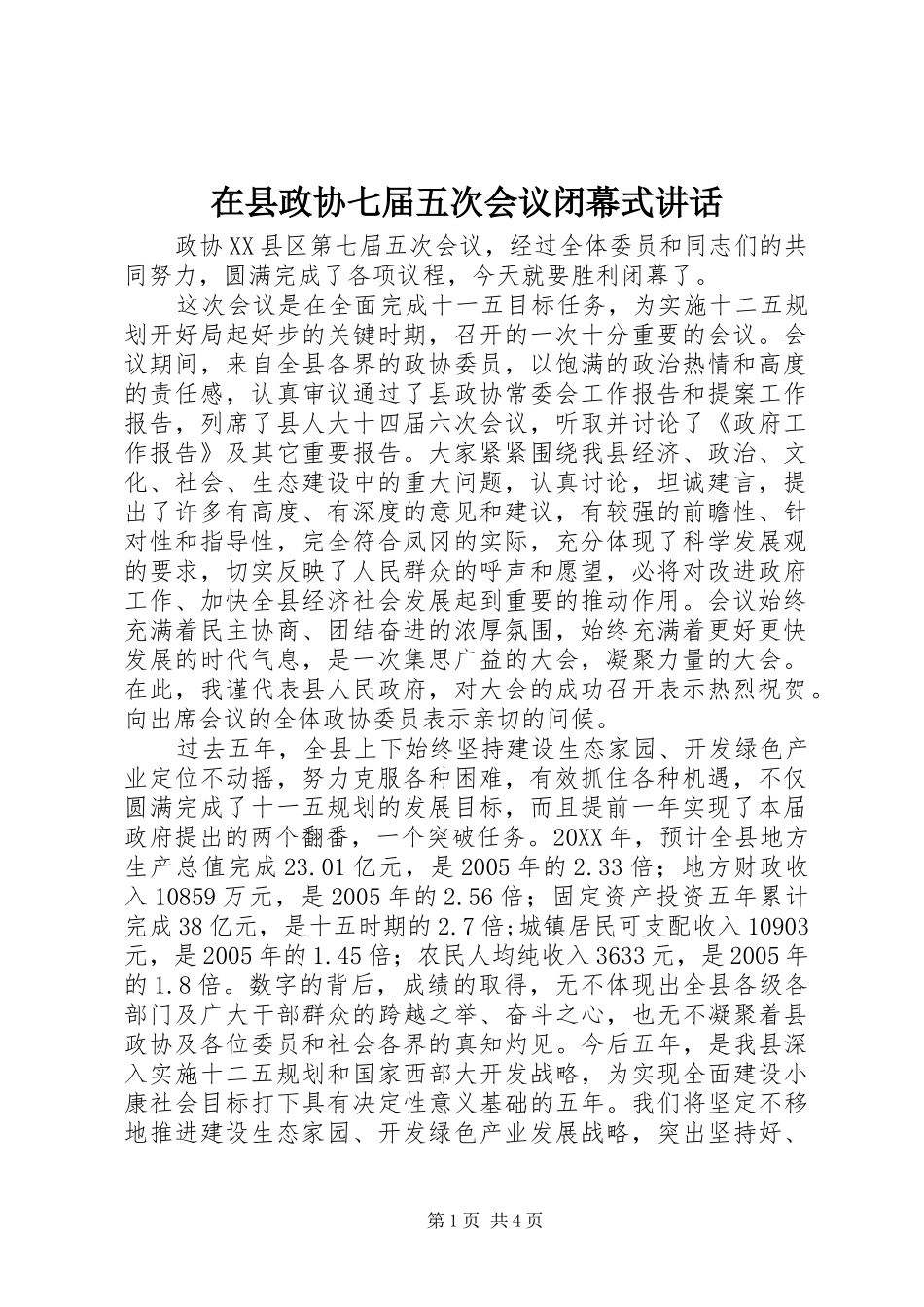 在县政协七届五次会议闭幕式讲话

政协XX县区第七届五次会议，经过全体委员和同志们的共同努力，圆满完成了各项议程，今天就要胜利闭幕了。

这次会议是在全面完成十一五目标任务，为实施十二五规划开好局起好步的关键时期，召开的一次十分重要的会议。会议期间，来自全县各界的政协委员，以饱满的政治热情和高度的责任感，认真审议通过了县政协常委会工作报告和提案工作报告，列席了县人大十四届六次会议，听取并讨论了《政府工作报告》及其它重要报告。大家紧紧围绕我县经济、政治、文化、社会、生态建设中的重大问题，认真讨论，坦诚建言，提出了许多有高度、有深度的意见和建议，有较强的前瞻性、针对性和指导性，完全符合凤冈的实际，充分体现了科学发展观的要求，切实反映了人民群众的呼声和愿望，必将对改进政府工作、加快全县经济社会发展起到重要的推动作用。会议始终充满着民主协商、团结奋进的浓厚氛围，始终充满着更好更快发展的时代气息，是一次集思广益的大会，凝聚力量的大会。在此，我谨代表县人民政府，对大会的成功召开表示热烈祝贺。向出席会议的全体政协委员表示亲切的问候。

过去五年，全县上下始终坚持建设生态家园、开发绿色产业定位不动摇，努力克服各种困难，有效抓住各种机遇，不仅圆满完成了十一五规划的发展目标，而且提前一年实现了本届政府提出的两个翻番，一个突破任务。20XX年，预计全县地方生产总值完成23.01亿元，是2005年的2.33倍；地方财政收入10859万元，是2005年的2.56倍；固定资产投资五年累计完成38亿元，是十五时期的2.7倍;城镇居民可支配收入10903元，是2005年的1.45倍；农民人均纯收入3633元，是2005年的1.8倍。数字的背后，成绩的取得，无不体现出全县各级各部门及广大干部群众的跨越之举、奋斗之心，也无不凝聚着县政协及各位委员和社会各界的真知灼见。今后五年，是我县深入实施十二五规划和国家西部大开发战略，为实现全面建设小康社会目标打下具有决定性意义基础的五年。我们将坚定不移地推进建设生态家园、开发绿色产业发展战略，突出坚持好、

第1页 共4页